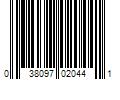 0 38097 02044 1